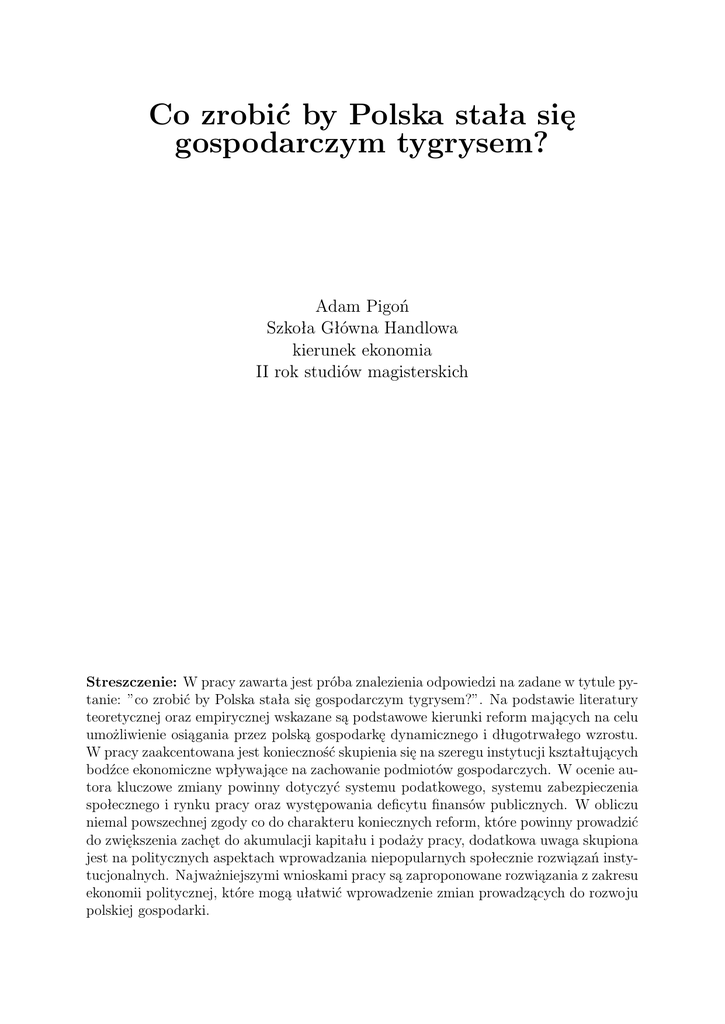 Co zrobić by Polska stała się gospodarczym tygrysem?

Adam Pigoń
Szkoła Główna Handlowa
kierunek ekonomia
II rok studiów magisterskich

**Streszczenie:** W pracy zawarta jest próba znalezienia odpowiedzi na zadane w tytule pytanie: "co zrobić by Polska stała się gospodarczym tygrysem?". Na podstawie literatury teoretycznej oraz empirycznej wskazane są podstawowe kierunki reform mających na celu umożliwienie osiągania przez polską gospodarkę dynamicznego i długotrwałego wzrostu. W pracy zaakcentowana jest konieczność skupienia się na szeregu instytucji kształtujących bodźce ekonomiczne wpływające na zachowanie podmiotów gospodarczych. W ocenie autora kluczowe zmiany powinny dotyczyć systemu podatkowego, systemu zabezpieczenia społecznego i rynku pracy oraz występowania deficytu finansów publicznych. W obliczu niemal powszechnej zgody co do charakteru koniecznych reform, które powinny prowadzić do zwiększenia zachęt do akumulacji kapitału i podaży pracy, dodatkowa uwaga skupiona jest na politycznych aspektach wprowadzania niepopularnych społecznie rozwiązań instytucjonalnych. Najważniejszymi wnioskami pracy są zaproponowane rozwiązania z zakresu ekonomii politycznej, które mogą ułatwić wprowadzenie zmian prowadzących do rozwoju polskiej gospodarki.